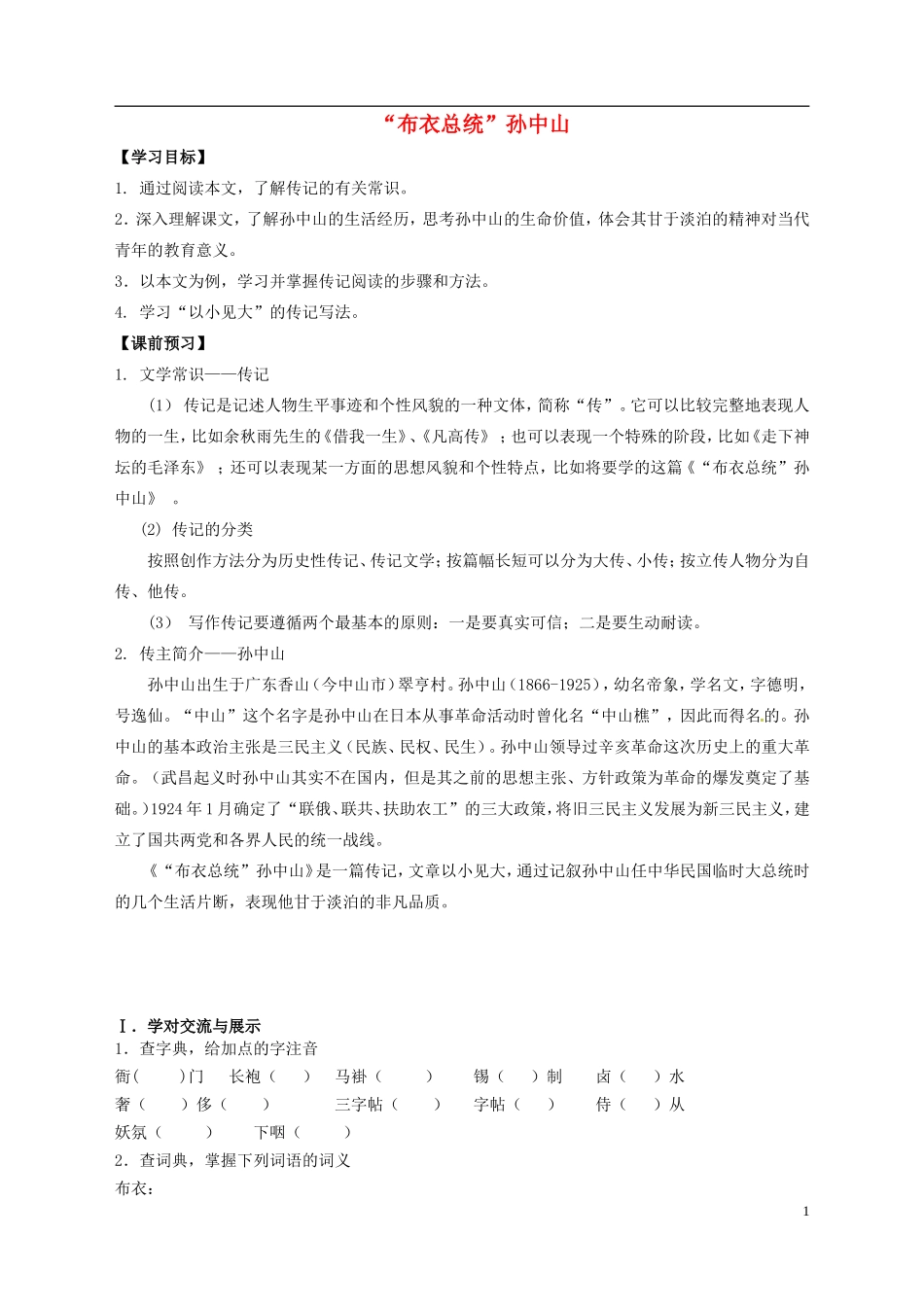 “布衣总统”孙中山

【学习目标】

1. 通过阅读本文，了解传记的有关常识。

2. 深入理解课文，了解孙中山的生活经历，思考孙中山的生命价值，体会其甘于淡泊的精神对当代青年的教育意义。

3. 以本文为例，学习并掌握传记阅读的步骤和方法。

4. 学习“以小见大”的传记写法。

【课前预习】

1. 文学常识——传记

（1） 传记是记述人物生平事迹和个性风貌的一种文体，简称“传”。它可以比较完整地表现人物的一生，比如余秋雨先生的《借我一生》、《凡高传》；也可以表现一个特殊的阶段，比如《走下神坛的毛泽东》；还可以表现某一方面的思想风貌和个性特点，比如将要学的这篇《“布衣总统”孙中山》 。

(2) 传记的分类

按照创作方法分为历史性传记、传记文学；按篇幅长短可以分为大传、小传；按立传人物分为自传、他传。

（3） 写作传记要遵循两个最基本的原则：一是要真实可信；二是要生动耐读。

2. 传主简介——孙中山

孙中山出生于广东香山（今中山市）翠亨村。孙中山（1866-1925），幼名帝象，学名文，字德明，号逸仙。“中山”这个名字是孙中山在日本从事革命活动时曾化名“中山樵”，因此而得名的。孙中山的基本政治主张是三民主义（民族、民权、民生）。孙中山领导过辛亥革命这次历史上的重大革命。（武昌起义时孙中山其实不在国内，但是其之前的思想主张、方针政策为革命的爆发奠定了基础。）1924年1月确定了“联俄、联共、扶助农工”的三大政策，将旧三民主义发展为新三民主义，建立了国共两党和各界人民的统一战线。

《“布衣总统”孙中山》是一篇传记，文章以小见大，通过记叙孙中山任中华民国临时大总统时的几个生活片断，表现他甘于淡泊的非凡品质。

Ⅰ. 学对交流与展示

1. 查字典，给加点的字注音

衙（　　）门　长袍（　　）　马褂（　　）　锡（　　）制　卤（　　）水

奢（　　）侈（　　）　三字帖（　　）　字帖（　　）　侍（　　）从

妖氛（　　）　下咽（　　）

2. 查词典，掌握下列词语的词义

布衣：

1